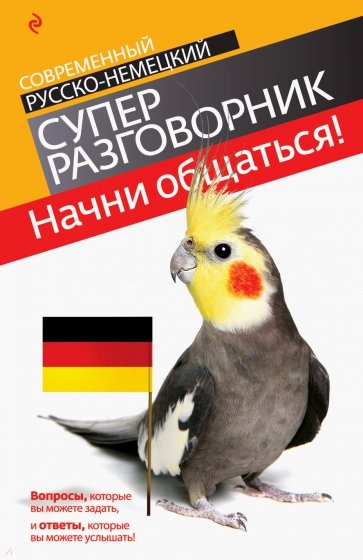 СОВРЕМЕННЫЙ
РУССКО-НЕМЕЦКИЙ
СУПЕР
РАЗГОВОРНИК
Начни общаться!

Вопросы, которые вы можете задать,
и ответы, которые вы можете услышать!